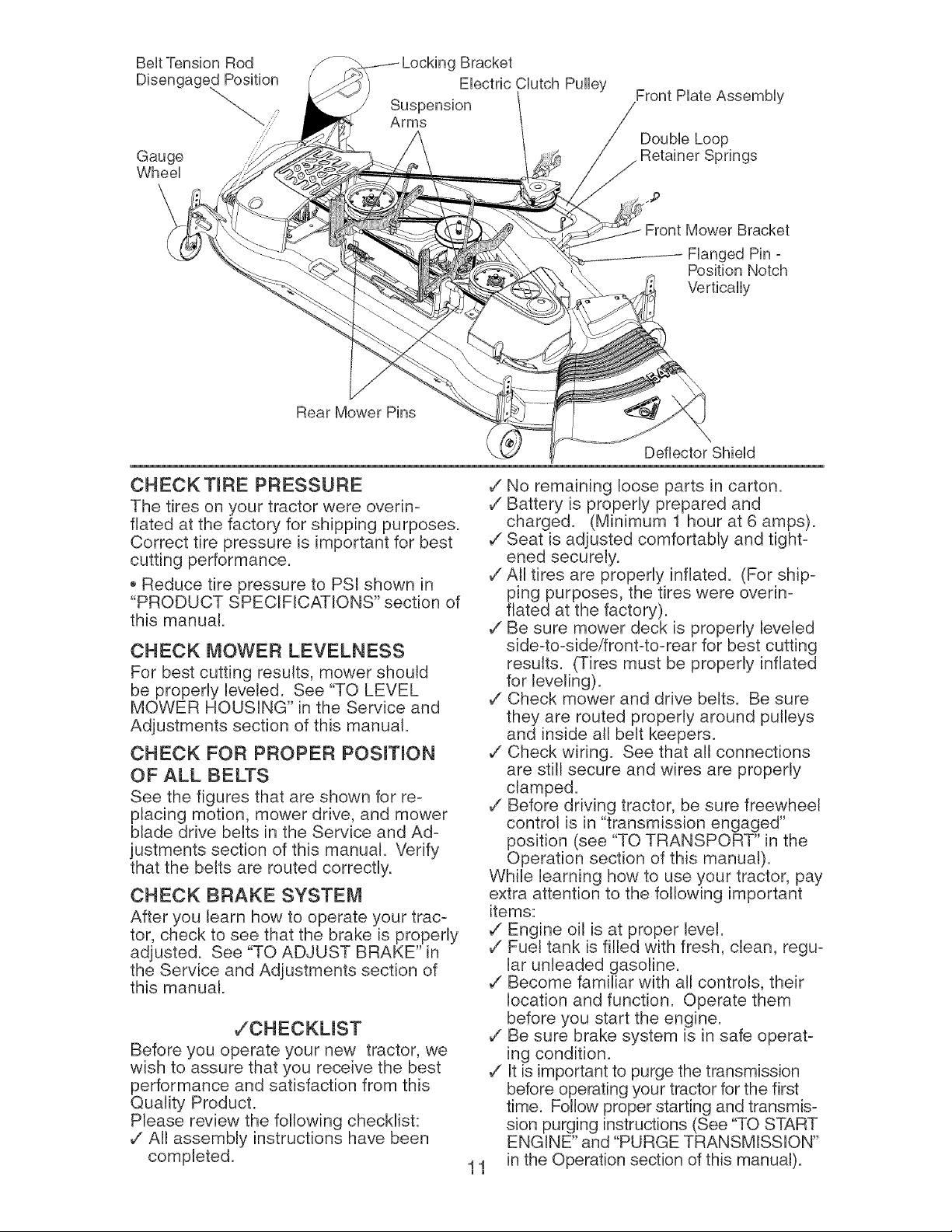 Belt Tension Rod Disengaged Position

Locking Bracket

Electric Clutch Pulley

Suspension Arms

Front Plate Assembly

Double Loop Retainer Springs

Gauge Wheel

Front Mower Bracket

Flanged Pin - Position Notch Vertically

Rear Mower Pins

Deflector Shield

CHECK TIRE PRESSURE

The tires on your tractor were overinflated at the factory for shipping purposes. Correct tire pressure is important for best cutting performance.

• Reduce tire pressure to PSI shown in "PRODUCT SPECIFICATIONS" section of this manual.

CHECK MOWER LEVELNESS

For best cutting results, mower should be properly leveled. See "TO LEVEL MOWER HOUSING" in the Service and Adjustments section of this manual.

CHECK FOR PROPER POSITION OF ALL BELTS

See the figures that are shown for replacing motion, mower drive, and mower blade drive belts in the Service and Adjustments section of this manual. Verify that the belts are routed correctly.

CHECK BRAKE SYSTEM

After you learn how to operate your tractor, check to see that the brake is properly adjusted. See "TO ADJUST BRAKE" in the Service and Adjustments section of this manual.

✓CHECKLIST

Before you operate your new tractor, we wish to assure that you receive the best performance and satisfaction from this Quality Product.

Please review the following checklist:

✓ All assembly instructions have been completed.

✓ No remaining loose parts in carton.

✓ Battery is properly prepared and charged. (Minimum 1 hour at 6 amps).

✓ Seat is adjusted comfortably and tightened securely.

✓ All tires are properly inflated. (For shipping purposes, the tires were overinflated at the factory).

✓ Be sure mower deck is properly leveled side-to-side/front-to-rear for best cutting results. (Tires must be properly inflated for leveling).

✓ Check mower and drive belts. Be sure they are routed properly around pulleys and inside all belt keepers.

✓ Check wiring. See that all connections are still secure and wires are properly clamped.

✓ Before driving tractor, be sure freewheel control is in "transmission engaged" position (see "TO TRANSPORT" in the Operation section of this manual).

While learning how to use your tractor, pay extra attention to the following important items:

✓ Engine oil is at proper level.

✓ Fuel tank is filled with fresh, clean, regular unleaded gasoline.

✓ Become familiar with all controls, their location and function. Operate them before you start the engine.

✓ Be sure brake system is in safe operating condition.

✓ It is important to purge the transmission before operating your tractor for the first time. Follow proper starting and transmission purging instructions (See "TO START ENGINE" and "PURGE TRANSMISSION" in the Operation section of this manual).

11